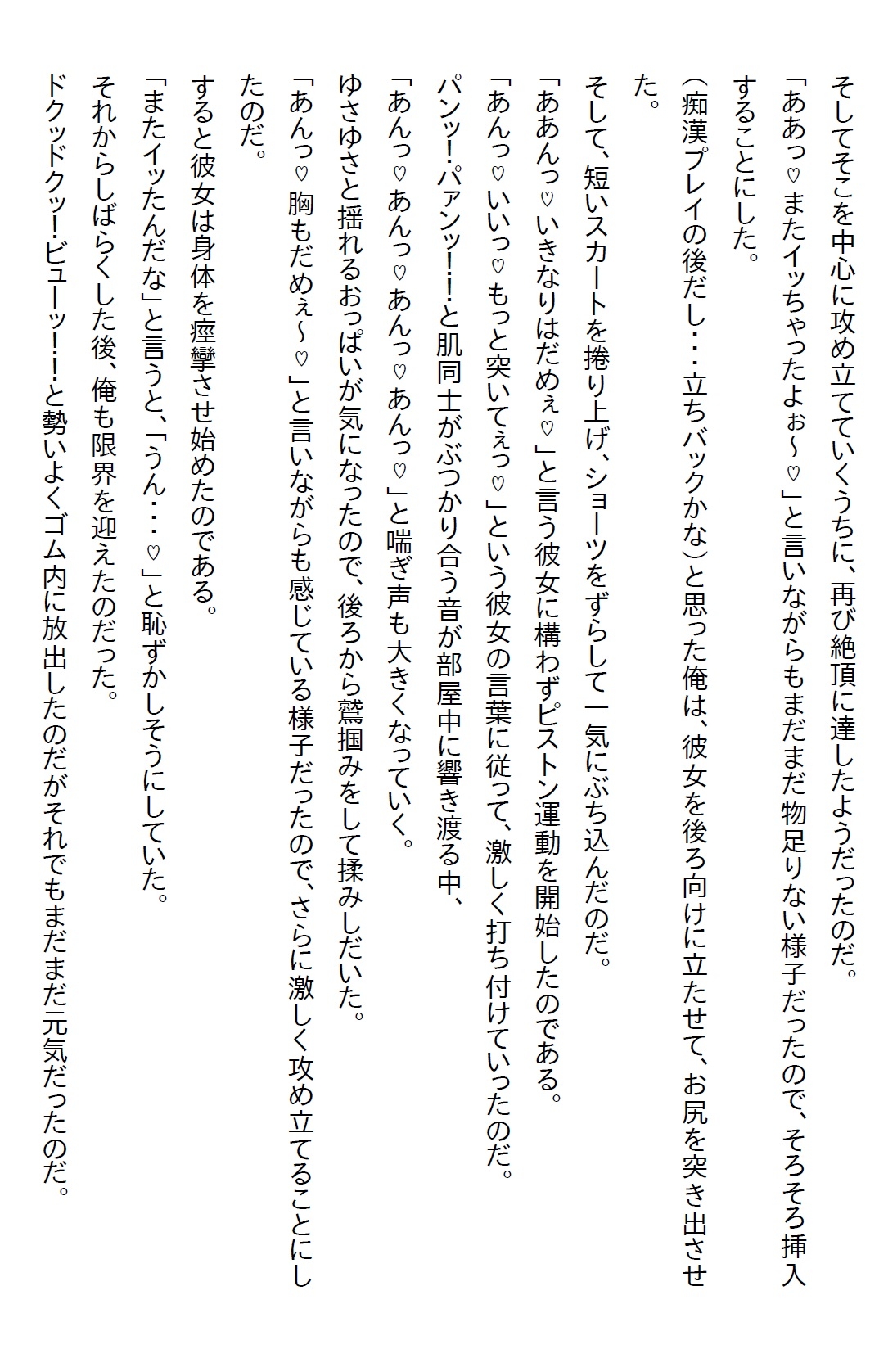 そしてそこを中心に攻め立てていくうちに、再び絶頂に達したようだったのだ。

「ああっ♡またイッちゃったよぉ～♡」と言いながらもまだまだ物足りない様子だったので、そろそろ挿入することにした。

（痴漢プレイの後だし・・・立ちバックかな）と思った俺は、彼女を後ろ向けに立たせて、お尻を突き出させた。

そして、短いスカートを捲り上げ、ショーツをずらして一気にぶち込んだのだ。

「ああんっ♡いきなりはだめぇ♡」と言う彼女に構わずピストン運動を開始したのである。

「あんっ♡いいっ♡もっと突いてぇっ♡」という彼女の言葉に従って、激しく打ち付けていったのだ。

パンッ!パァンッ!!と肌同士がぶつかり合う音が部屋中に響き渡る中、

「あんっ♡あんっ♡あんっ♡あんっ♡」と喘ぎ声も大きくなっていく。

ゆさゆさと揺れるおっぱいが気になったので、後ろから鷲掴みをして揉みしだいた。

「あんっ♡胸もだめぇ～♡」と言いながらも感じている様子だったので、さらに激しく攻め立てることにしたのだ。

すると彼女は身体を痙攣させ始めたのである。

「またイッたんだな」と言うと、「うん・・・♡」と恥ずかしそうにしていた。

それからしばらくした後、俺も限界を迎えたのだった。

ドクッドクッ!ビューッ!!と勢いよくゴム内に放出したのだがそれでもまだまだ元気だったのだ。